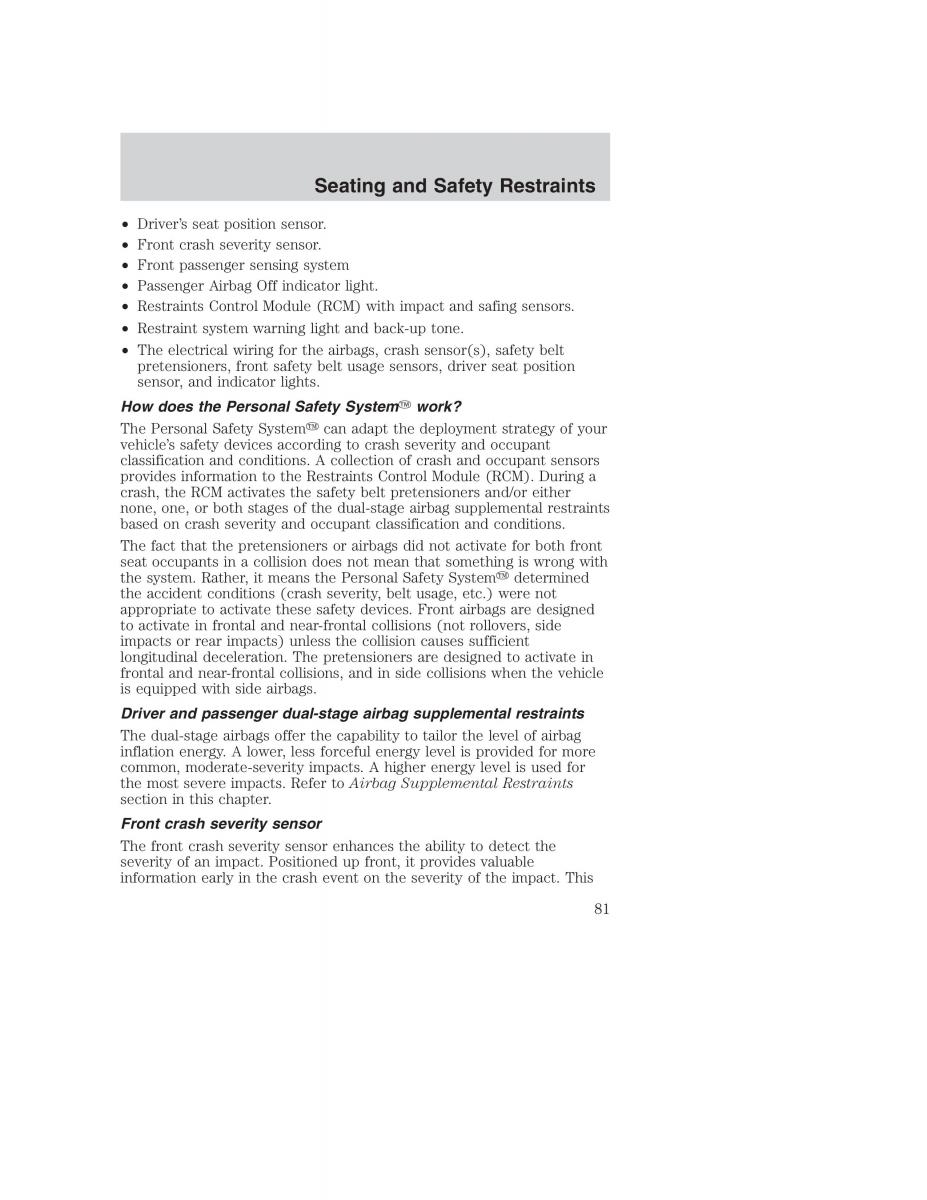 Seating and Safety Restraints

• Driver's seat position sensor.
• Front crash severity sensor.
• Front passenger sensing system
• Passenger Airbag Off indicator light.
• Restraints Control Module (RCM) with impact and safing sensors.
• Restraint system warning light and back-up tone.
• The electrical wiring for the airbags, crash sensor(s), safety belt pretensioners, front safety belt usage sensors, driver seat position sensor, and indicator lights.

How does the Personal Safety System™ work?

The Personal Safety System™ can adapt the deployment strategy of your vehicle's safety devices according to crash severity and occupant classification and conditions. A collection of crash and occupant sensors provides information to the Restraints Control Module (RCM). During a crash, the RCM activates the safety belt pretensioners and/or either none, one, or both stages of the dual-stage airbag supplemental restraints based on crash severity and occupant classification and conditions.

The fact that the pretensioners or airbags did not activate for both front seat occupants in a collision does not mean that something is wrong with the system. Rather, it means the Personal Safety System™ determined the accident conditions (crash severity, belt usage, etc.) were not appropriate to activate these safety devices. Front airbags are designed to activate in frontal and near-frontal collisions (not rollovers, side impacts or rear impacts) unless the collision causes sufficient longitudinal deceleration. The pretensioners are designed to activate in frontal and near-frontal collisions, and in side collisions when the vehicle is equipped with side airbags.

Driver and passenger dual-stage airbag supplemental restraints

The dual-stage airbags offer the capability to tailor the level of airbag inflation energy. A lower, less forceful energy level is provided for more common, moderate-severity impacts. A higher energy level is used for the most severe impacts. Refer to Airbag Supplemental Restraints section in this chapter.

Front crash severity sensor

The front crash severity sensor enhances the ability to detect the severity of an impact. Positioned up front, it provides valuable information early in the crash event on the severity of the impact. This

81